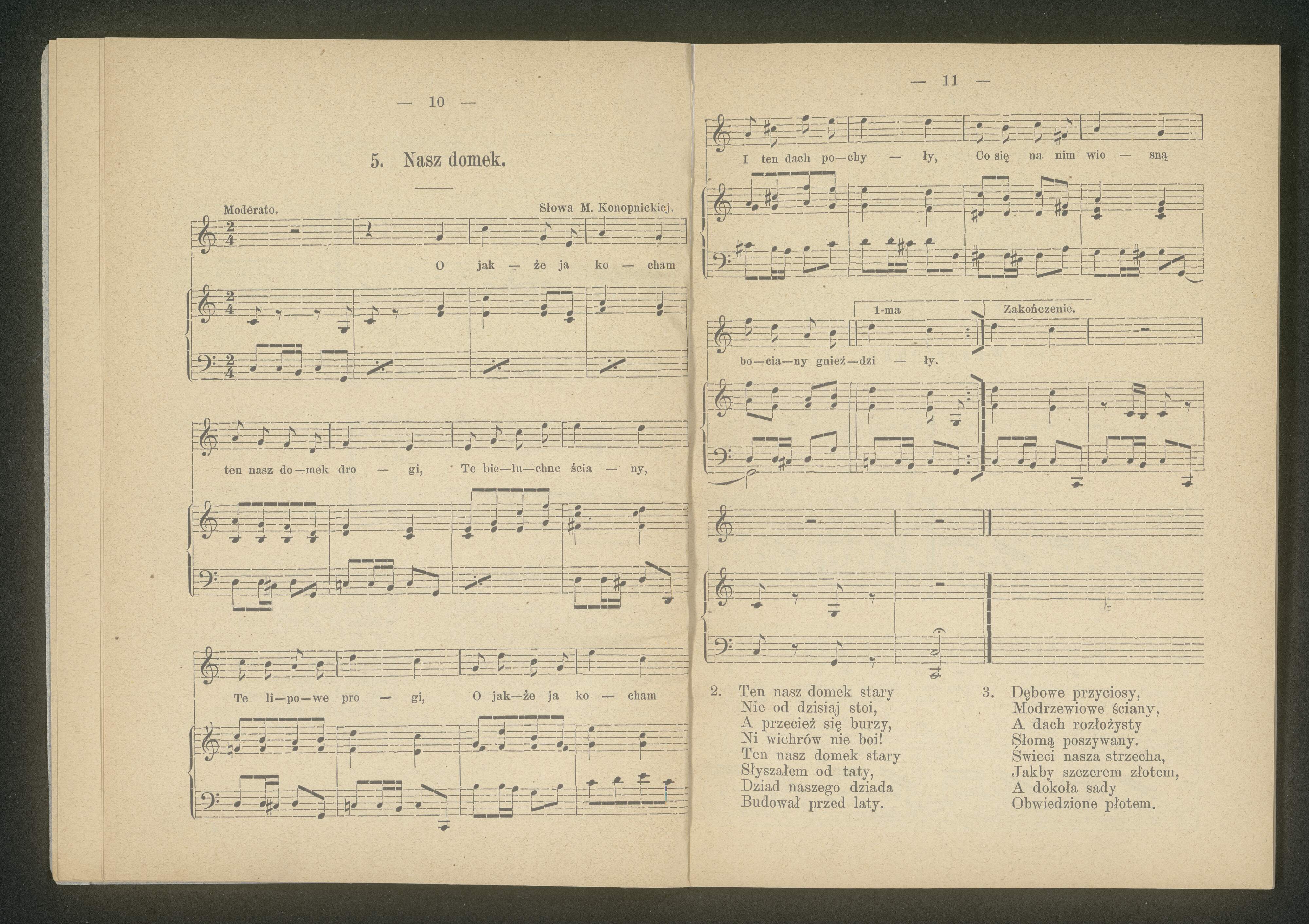 — 10 —

5. Nasz domek.

Moderato.

Słowa M. Konopnickiej.

O jak — że ja ko — cham

ten nasz do—mek dro — gi, Te bie—lu—chne ścia — ny,

Te li—po—we pro — gi, O jak—że ja ko — cham

— 11 —

I ten dach po—chy — ły, Co się na nim wio — sną

1-ma

Zakończenie.

bo—cia—ny gnieź—dzi — ły.

2. Ten nasz domek stary
Nie od dzisiaj stoi,
A przecież się burzy,
Ni wichrów nie boi!
Ten nasz domek stary
Słyszałem od taty,
Dziad naszego dziada
Budował przed laty.

3. Dębowe przyciosy,
Modrzewiowe ściany,
A dach rozłożysty
Słomą poszywany.
Świeci nasza strzecha,
Jakby szczerem złotem,
A dokoła sady
Obwiedzione płotem.